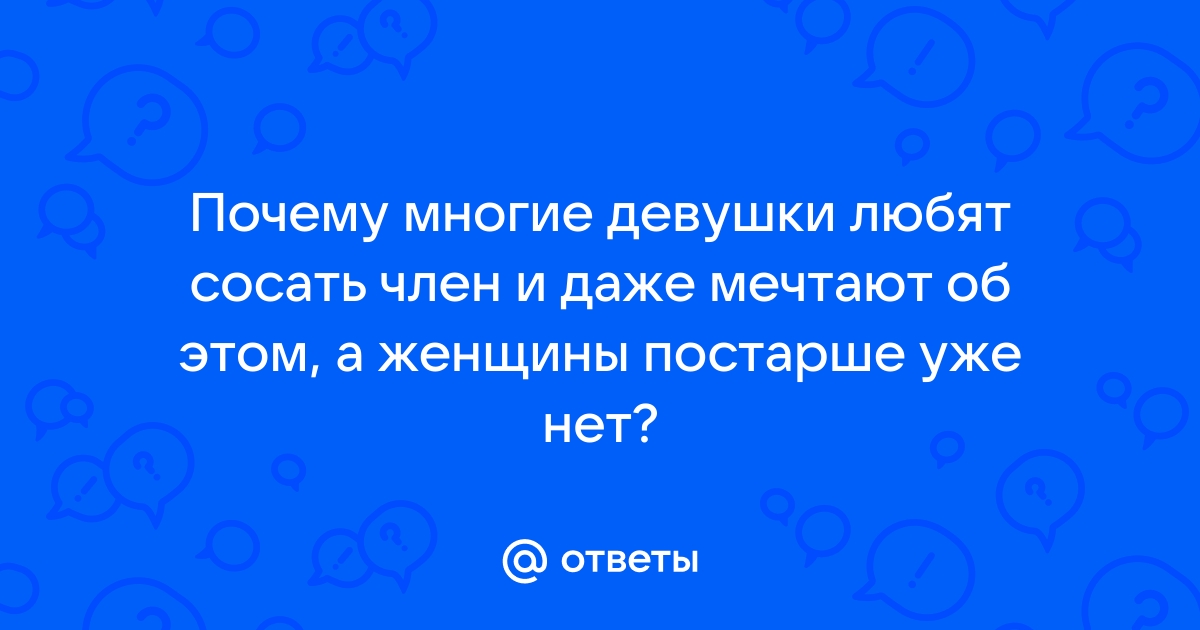 Почему многие девушки любят сосать член и даже мечтают об этом, а женщины постарше уже нет?

@ ответы